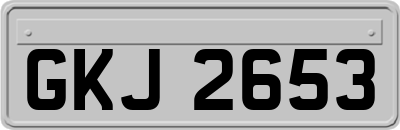 GKJ 2653